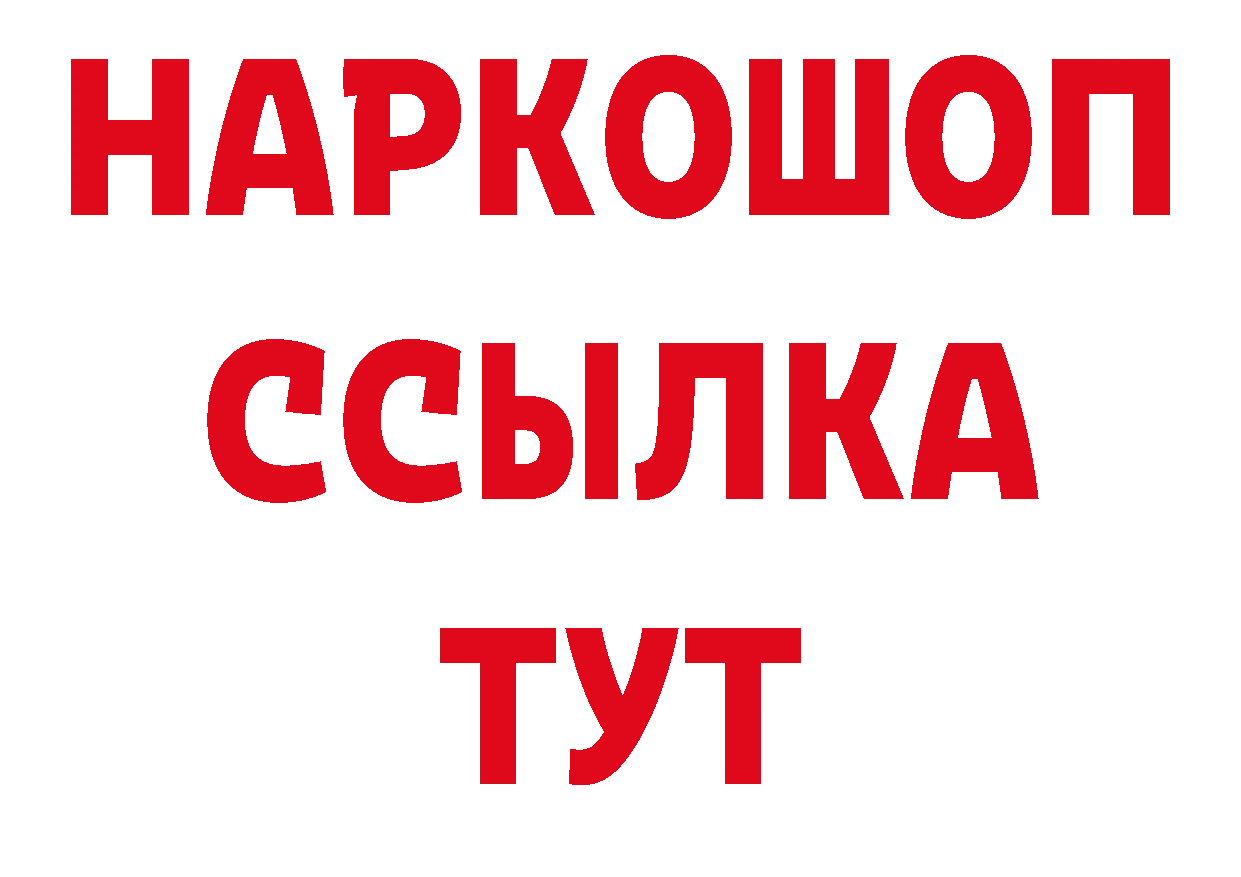 НАРКОШОП
ССЫЛКА
ТУТ